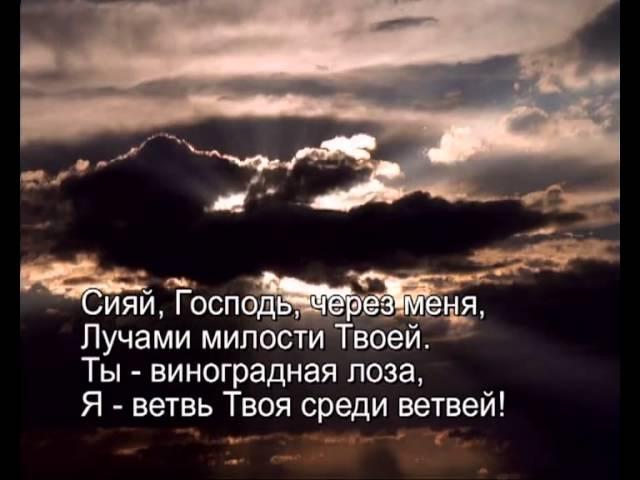 Сияй, Господь, через меня,
Лучами милости Твоей.
Ты - виноградная лоза,
Я - ветвь Твоя среди ветвей!